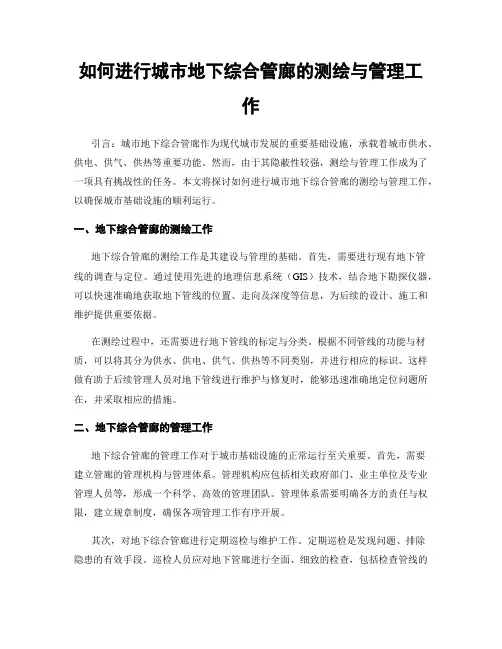 如何进行城市地下综合管廊的测绘与管理工作

引言：城市地下综合管廊作为现代城市发展的重要基础设施，承载着城市供水、供电、供气、供热等重要功能。然而，由于其隐蔽性较强，测绘与管理工作成为了一项具有挑战性的任务。本文将探讨如何进行城市地下综合管廊的测绘与管理工作，以确保城市基础设施的顺利运行。

一、地下综合管廊的测绘工作

地下综合管廊的测绘工作是其建设与管理的基础。首先，需要进行现有地下管线的调查与定位。通过使用先进的地理信息系统（GIS）技术，结合地下勘探仪器，可以快速准确地获取地下管线的位置、走向及深度等信息，为后续的设计、施工和维护提供重要依据。

在测绘过程中，还需要进行地下管线的标定与分类。根据不同管线的功能与材质，可以将其分为供水、供电、供气、供热等不同类别，并进行相应的标识。这样做有助于后续管理人员对地下管线进行维护与修复时，能够迅速准确地定位问题所在，并采取相应的措施。

二、地下综合管廊的管理工作

地下综合管廊的管理工作对于城市基础设施的正常运行至关重要。首先，需要建立管廊的管理机构与管理体系。管理机构应包括相关政府部门、业主单位及专业管理人员等，形成一个科学、高效的管理团队。管理体系需要明确各方的责任与权限，建立规章制度，确保各项管理工作有序开展。

其次，对地下综合管廊进行定期巡检与维护工作。定期巡检是发现问题、排除隐患的有效手段。巡检人员应对地下管廊进行全面、细致的检查，包括检查管线的